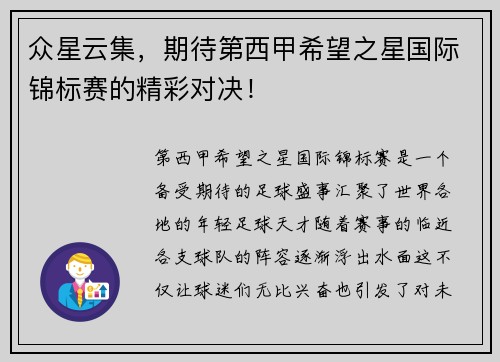 众星云集，期待第西甲希望之星国际锦标赛的精彩对决！

第西甲希望之星国际锦标赛是一个备受期待的足球盛事汇聚了世界各地的年轻足球天才随着赛事的临近各支球队的阵容逐渐浮出水面这不仅让球迷们无比兴奋也引发了对未